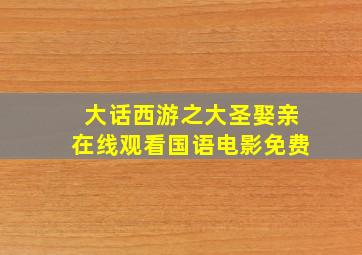 大话西游之大圣娶亲
在线观看国语电影免费